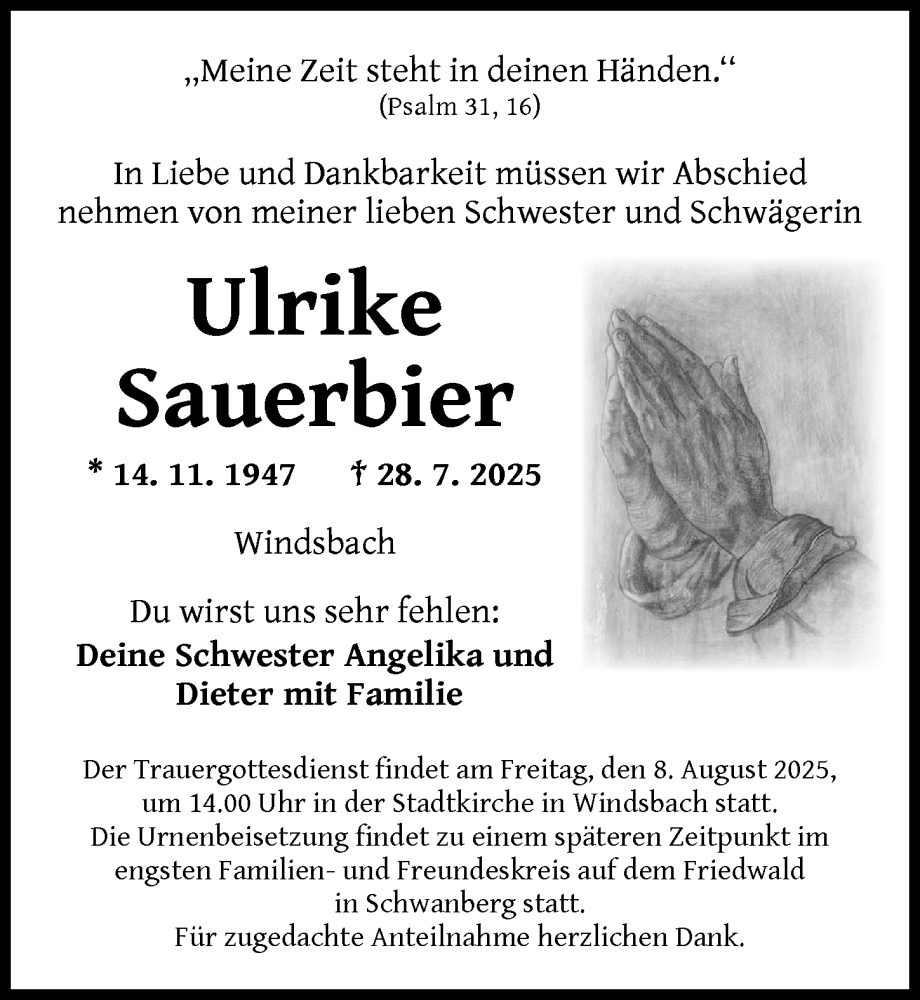 „Meine Zeit steht in deinen Händen.“
(Psalm 31, 16)

In Liebe und Dankbarkeit müssen wir Abschied nehmen von meiner lieben Schwester und Schwägerin

Ulrike
Sauerbier

* 14. 11. 1947 † 28. 7. 2025

Windsbach

Du wirst uns sehr fehlen:
Deine Schwester Angelika und Dieter mit Familie

Der Trauergottesdienst findet am Freitag, den 8. August 2025, um 14.00 Uhr in der Stadtkirche in Windsbach statt.
Die Urnenbeisetzung findet zu einem späteren Zeitpunkt im engsten Familien- und Freundeskreis auf dem Friedwald in Schwanberg statt.
Für zugedachte Anteilnahme herzlichen Dank.